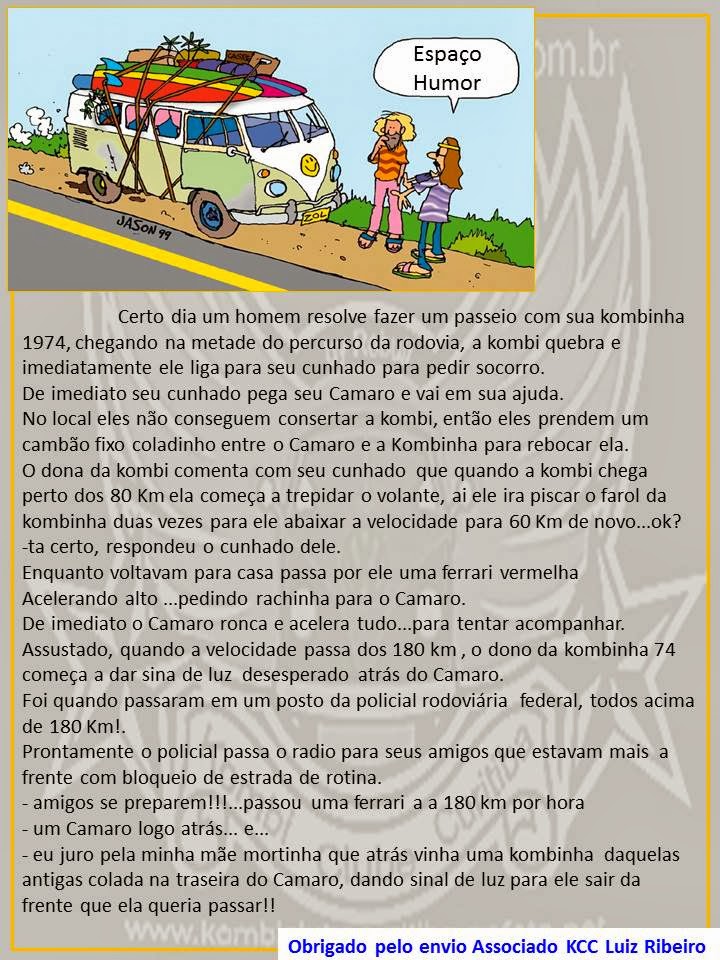 Espaço Humor

JASON 99

ZOL

Certo dia um homem resolve fazer um passeio com sua kombinha 1974, chegando na metade do percurso da rodovia, a kombi quebra e imediatamente ele liga para seu cunhado para pedir socorro.
De imediato seu cunhado pega seu Camaro e vai em sua ajuda.
No local eles não conseguem consertar a kombi, então eles prendem um cambão fixo coladinho entre o Camaro e a Kombinha para rebocar ela.
O dona da kombi comenta com seu cunhado que quando a kombi chega perto dos 80 Km ela começa a trepidar o volante, ai ele ira piscar o farol da kombinha duas vezes para ele abaixar a velocidade para 60 Km de novo...ok?
-ta certo, respondeu o cunhado dele.
Enquanto voltavam para casa passa por ele uma ferrari vermelha Acelerando alto ...pedindo rachinha para o Camaro.
De imediato o Camaro ronca e acelera tudo...para tentar acompanhar.
Assustado, quando a velocidade passa dos 180 km , o dono da kombinha 74 começa a dar sina de luz desesperado atrás do Camaro.
Foi quando passaram em um posto da policial rodoviária federal, todos acima de 180 Km!.
Prontamente o policial passa o radio para seus amigos que estavam mais a frente com bloqueio de estrada de rotina.
- amigos se preparem!!!...passou uma ferrari a a 180 km por hora
- um Camaro logo atrás... e...
- eu juro pela minha mãe mortinha que atrás vinha uma kombinha daquelas antigas colada na traseira do Camaro, dando sinal de luz para ele sair da frente que ela queria passar!!

Obrigado pelo envio Associado KCC Luiz Ribeiro